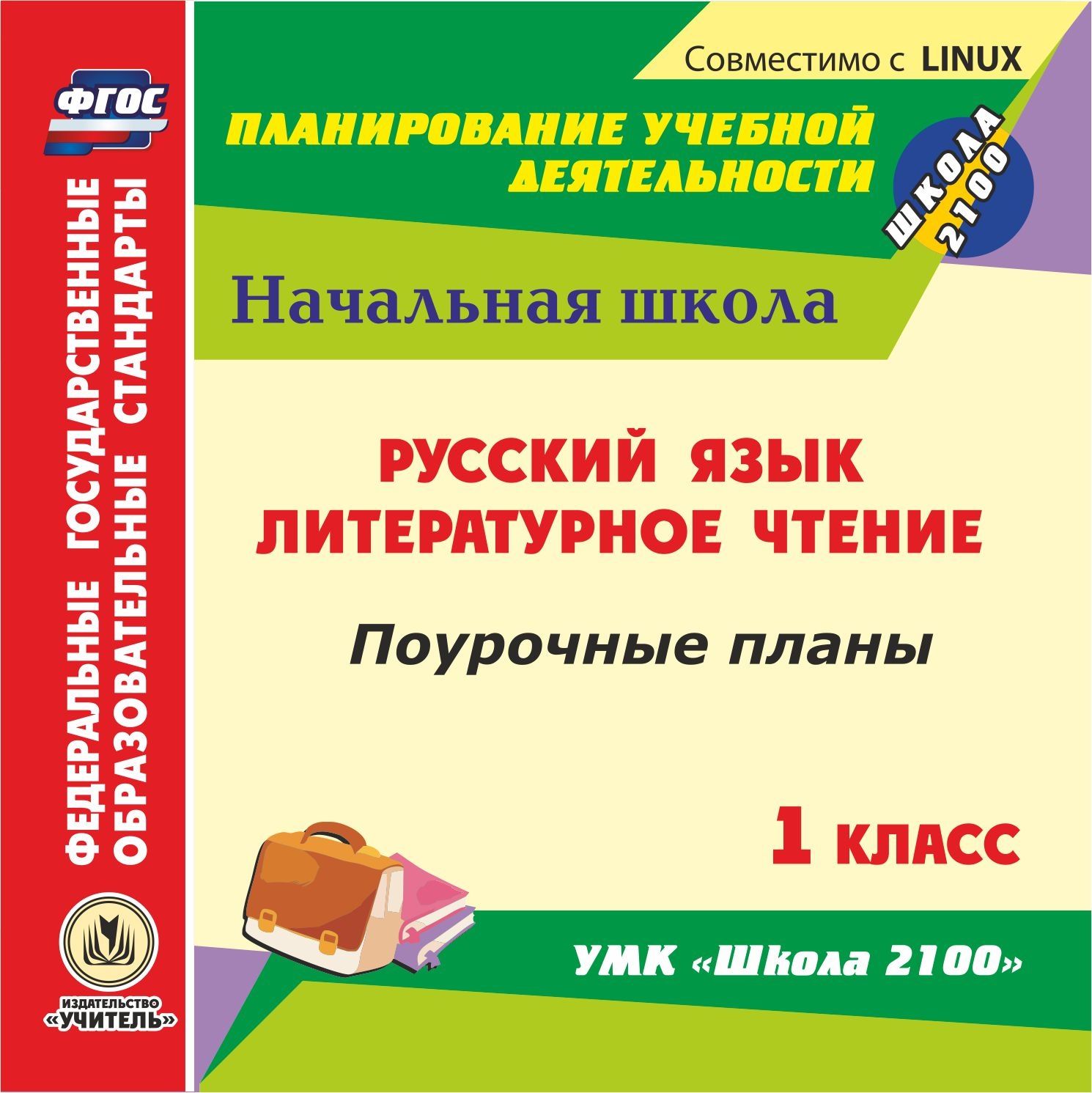 ФГОС

ФЕДЕРАЛЬНЫЕ ГОСУДАРСТВЕННЫЕ ОБРАЗОВАТЕЛЬНЫЕ СТАНДАРТЫ

ИЗДАТЕЛЬСТВО «УЧИТЕЛЬ»

Совместимо с LINUX

ПЛАНИРОВАНИЕ УЧЕБНОЙ ДЕЯТЕЛЬНОСТИ

ШКОЛА 2100

Начальная школа

РУССКИЙ ЯЗЫК
ЛИТЕРАТУРНОЕ ЧТЕНИЕ

Поурочные планы

1 КЛАСС

УМК «Школа 2100»